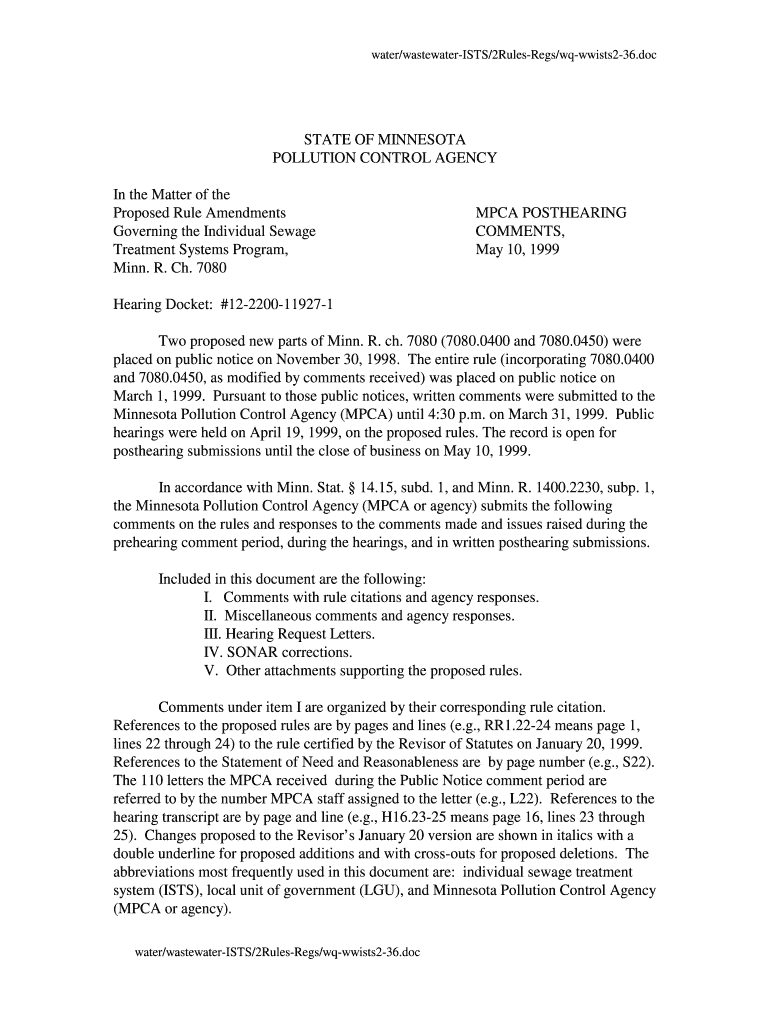 water/wastewater-ISTS/2Rules-Regs/wq-wwists2-36.doc

STATE OF MINNESOTA
POLLUTION CONTROL AGENCY

In the Matter of the
Proposed Rule Amendments
Governing the Individual Sewage
Treatment Systems Program,
Minn. R. Ch. 7080

MPCA POSTHEARING
COMMENTS,
May 10, 1999

Hearing Docket: #12-2200-11927-1

Two proposed new parts of Minn. R. ch. 7080 (7080.0400 and 7080.0450) were placed on public notice on November 30, 1998. The entire rule (incorporating 7080.0400 and 7080.0450, as modified by comments received) was placed on public notice on March 1, 1999. Pursuant to those public notices, written comments were submitted to the Minnesota Pollution Control Agency (MPCA) until 4:30 p.m. on March 31, 1999. Public hearings were held on April 19, 1999, on the proposed rules. The record is open for posthearing submissions until the close of business on May 10, 1999.

In accordance with Minn. Stat. § 14.15, subd. 1, and Minn. R. 1400.2230, subp. 1, the Minnesota Pollution Control Agency (MPCA or agency) submits the following comments on the rules and responses to the comments made and issues raised during the prehearing comment period, during the hearings, and in written posthearing submissions.

Included in this document are the following:
I. Comments with rule citations and agency responses.
II. Miscellaneous comments and agency responses.
III. Hearing Request Letters.
IV. SONAR corrections.
V. Other attachments supporting the proposed rules.

Comments under item I are organized by their corresponding rule citation. References to the proposed rules are by pages and lines (e.g., RR1.22-24 means page 1, lines 22 through 24) to the rule certified by the Revisor of Statutes on January 20, 1999. References to the Statement of Need and Reasonableness are by page number (e.g., S22). The 110 letters the MPCA received during the Public Notice comment period are referred to by the number MPCA staff assigned to the letter (e.g., L22). References to the hearing transcript are by page and line (e.g., H16.23-25 means page 16, lines 23 through 25). Changes proposed to the Revisor's January 20 version are shown in italics with a double underline for proposed additions and with cross-outs for proposed deletions. The abbreviations most frequently used in this document are: individual sewage treatment system (ISTS), local unit of government (LGU), and Minnesota Pollution Control Agency (MPCA or agency).

water/wastewater-ISTS/2Rules-Regs/wq-wwists2-36.doc